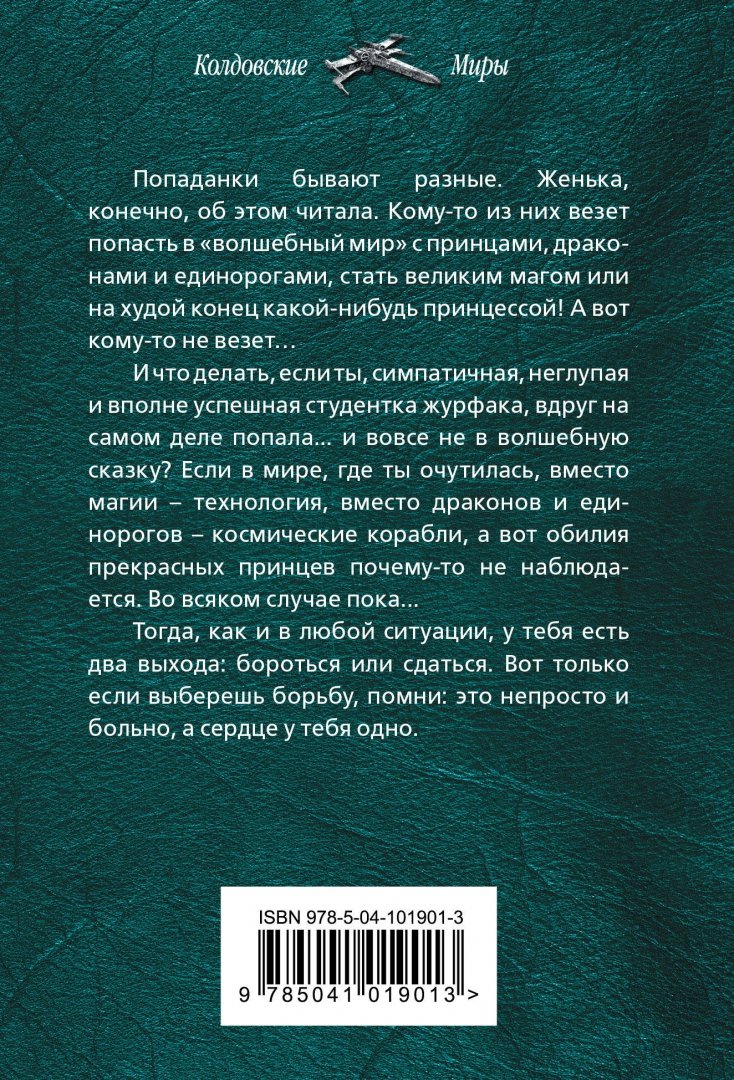 Колдовские Миры

Попаданки бывают разные. Женька, конечно, об этом читала. Кому-то из них везет попасть в «волшебный мир» с принцами, драконами и единорогами, стать великим магом или на худой конец какой-нибудь принцессой! А вот кому-то не везет…

И что делать, если ты, симпатичная, неглупая и вполне успешная студентка журфака, вдруг на самом деле попала… и вовсе не в волшебную сказку? Если в мире, где ты очутилась, вместо магии – технология, вместо драконов и единорогов – космические корабли, а вот обилия прекрасных принцев почему-то не наблюдается. Во всяком случае пока…

Тогда, как и в любой ситуации, у тебя есть два выхода: бороться или сдаться. Вот только если выберешь борьбу, помни: это непросто и больно, а сердце у тебя одно.

ISBN 978-5-04-101901-3

9 785041 019013 >